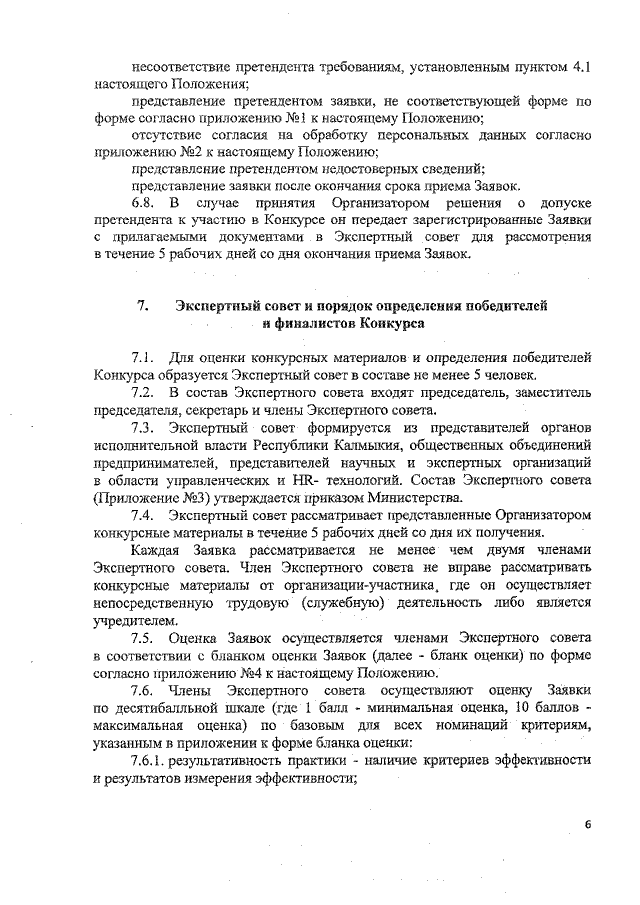 несоответствие претендента требованиям, установленным пунктом 4.1 настоящего Положения;

представление претендентом заявки, не соответствующей форме по форме согласно приложению №1 к настоящему Положению;

отсутствие согласия на обработку персональных данных согласно приложению №2 к настоящему Положению;

представление претендентом недостоверных сведений;

представление заявки после окончания срока приема Заявок.

6.8. В случае принятия Организатором решения о допуске претендента к участию в Конкурсе он передает зарегистрированные Заявки с прилагаемыми документами в Экспертный совет для рассмотрения в течение 5 рабочих дней со дня окончания приема Заявок.

7. Экспертный совет и порядок определения победителей и финалистов Конкурса

7.1. Для оценки конкурсных материалов и определения победителей Конкурса образуется Экспертный совет в составе не менее 5 человек.

7.2. В состав Экспертного совета входят председатель, заместитель председателя, секретарь и члены Экспертного совета.

7.3. Экспертный совет формируется из представителей органов исполнительной власти Республики Калмыкия, общественных объединений предпринимателей, представителей научных и экспертных организаций в области управленческих и HR- технологий. Состав Экспертного совета (Приложение №3) утверждается приказом Министерства.

7.4. Экспертный совет рассматривает представленные Организатором конкурсные материалы в течение 5 рабочих дней со дня их получения.

Каждая Заявка рассматривается не менее чем двумя членами Экспертного совета. Член Экспертного совета не вправе рассматривать конкурсные материалы от организации-участника, где он осуществляет непосредственную трудовую (служебную) деятельность либо является учредителем.

7.5. Оценка Заявок осуществляется членами Экспертного совета в соответствии с бланком оценки Заявок (далее - бланк оценки) по форме согласно приложению №4 к настоящему Положению.

7.6. Члены Экспертного совета осуществляют оценку Заявки по десятибалльной шкале (где 1 балл - минимальная оценка, 10 баллов - максимальная оценка) по базовым для всех номинаций критериям, указанным в приложении к форме бланка оценки:

7.6.1. результативность практики - наличие критериев эффективности и результатов измерения эффективности;

6